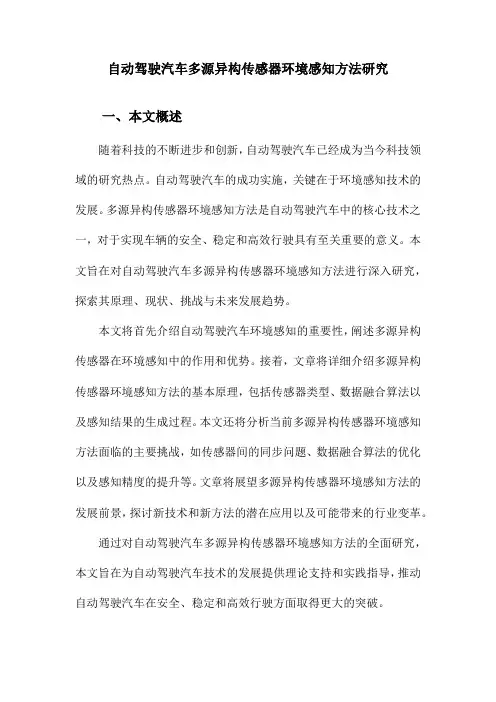 自动驾驶汽车多源异构传感器环境感知方法研究

一、本文概述

随着科技的不断进步和创新，自动驾驶汽车已经成为当今科技领域的研究热点。自动驾驶汽车的成功实施，关键在于环境感知技术的发展。多源异构传感器环境感知方法是自动驾驶汽车中的核心技术之一，对于实现车辆的安全、稳定和高效行驶具有至关重要的意义。本文旨在对自动驾驶汽车多源异构传感器环境感知方法进行深入研究，探索其原理、现状、挑战与未来发展趋势。

本文将首先介绍自动驾驶汽车环境感知的重要性，阐述多源异构传感器在环境感知中的作用和优势。接着，文章将详细介绍多源异构传感器环境感知方法的基本原理，包括传感器类型、数据融合算法以及感知结果的生成过程。本文还将分析当前多源异构传感器环境感知方法面临的主要挑战，如传感器间的同步问题、数据融合算法的优化以及感知精度的提升等。文章将展望多源异构传感器环境感知方法的发展前景，探讨新技术和新方法的潜在应用以及可能带来的行业变革。

通过对自动驾驶汽车多源异构传感器环境感知方法的全面研究，本文旨在为自动驾驶汽车技术的发展提供理论支持和实践指导，推动自动驾驶汽车在安全、稳定和高效行驶方面取得更大的突破。